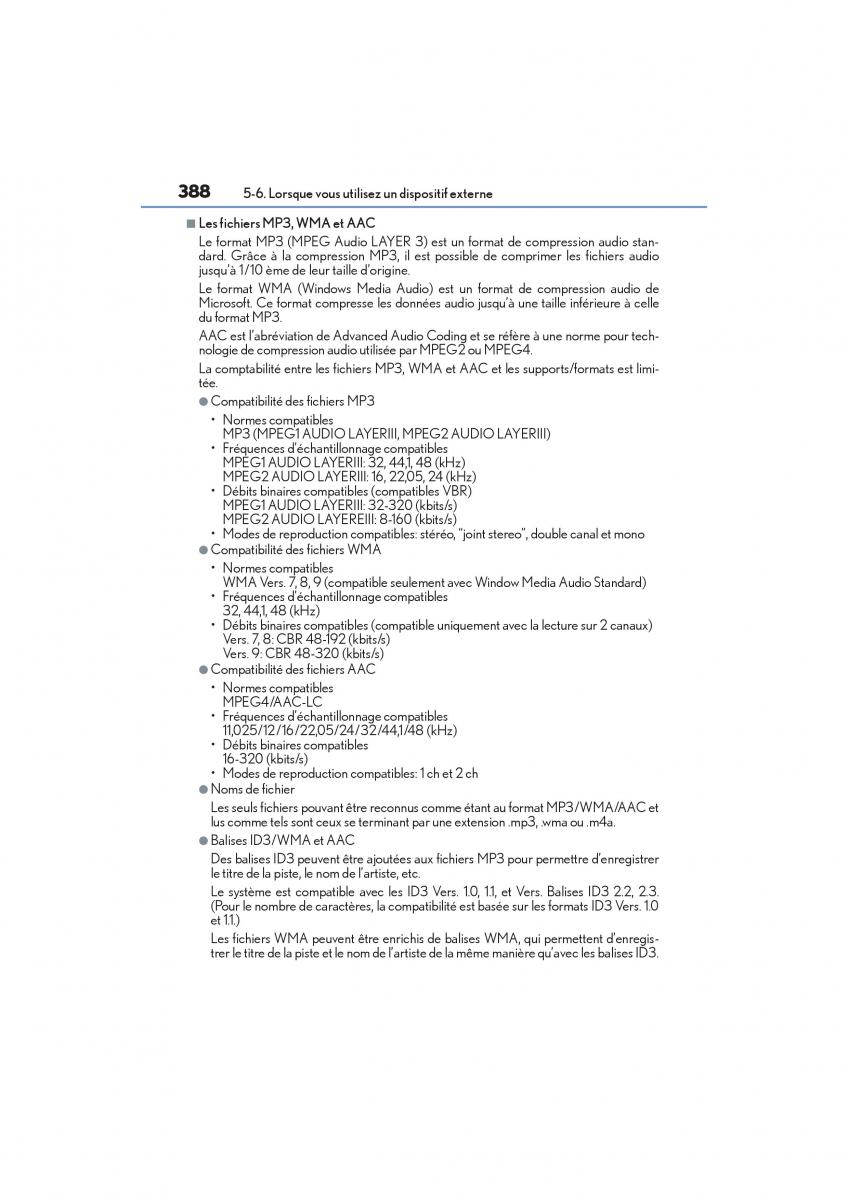 388 5-6. Lorsque vous utilisez un dispositif externe

■ Les fichiers MP3, WMA et AAC

Le format MP3 (MPEG Audio LAYER 3) est un format de compression audio standard. Grâce à la compression MP3, il est possible de comprimer les fichiers audio jusqu'à 1/10 ème de leur taille d'origine.

Le format WMA (Windows Media Audio) est un format de compression audio de Microsoft. Ce format compresse les données audio jusqu'à une taille inférieure à celle du format MP3.

AAC est l'abréviation de Advanced Audio Coding et se réfère à une norme pour technologie de compression audio utilisée par MPEG2 ou MPEG4.

La comptabilité entre les fichiers MP3, WMA et AAC et les supports/formats est limitée.

● Compatibilité des fichiers MP3
• Normes compatibles
MP3 (MPEG1 AUDIO LAYERIII, MPEG2 AUDIO LAYERIII)
• Fréquences d'échantillonnage compatibles
MPEG1 AUDIO LAYERIII: 32, 44,1, 48 (kHz)
MPEG2 AUDIO LAYERIII: 16, 22,05, 24 (kHz)
• Débits binaires compatibles (compatibles VBR)
MPEG1 AUDIO LAYERIII: 32-320 (kbits/s)
MPEG2 AUDIO LAYEREIII: 8-160 (kbits/s)
• Modes de reproduction compatibles: stéréo, "joint stereo", double canal et mono

● Compatibilité des fichiers WMA
• Normes compatibles
WMA Vers. 7, 8, 9 (compatible seulement avec Window Media Audio Standard)
• Fréquences d'échantillonnage compatibles
32, 44,1, 48 (kHz)
• Débits binaires compatibles (compatible uniquement avec la lecture sur 2 canaux)
Vers. 7, 8: CBR 48-192 (kbits/s)
Vers. 9: CBR 48-320 (kbits/s)

● Compatibilité des fichiers AAC
• Normes compatibles
MPEG4/AAC-LC
• Fréquences d'échantillonnage compatibles
11,025/12/16/22,05/24/32/44,1/48 (kHz)
• Débits binaires compatibles
16-320 (kbits/s)
• Modes de reproduction compatibles: 1 ch et 2 ch

● Noms de fichier
Les seuls fichiers pouvant être reconnus comme étant au format MP3/WMA/AAC et lus comme tels sont ceux se terminant par une extension .mp3, .wma ou .m4a.

● Balises ID3/WMA et AAC
Des balises ID3 peuvent être ajoutées aux fichiers MP3 pour permettre d'enregistrer le titre de la piste, le nom de l'artiste, etc.

Le système est compatible avec les ID3 Vers. 1.0, 1.1, et Vers. Balises ID3 2.2, 2.3. (Pour le nombre de caractères, la compatibilité est basée sur les formats ID3 Vers. 1.0 et 1.1.)

Les fichiers WMA peuvent être enrichis de balises WMA, qui permettent d'enregistrer le titre de la piste et le nom de l'artiste de la même manière qu'avec les balises ID3.